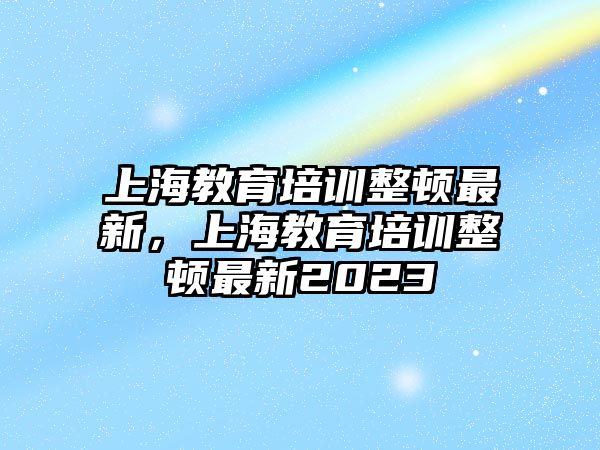 上海教育培训整顿最新，上海教育培训整顿最新2023